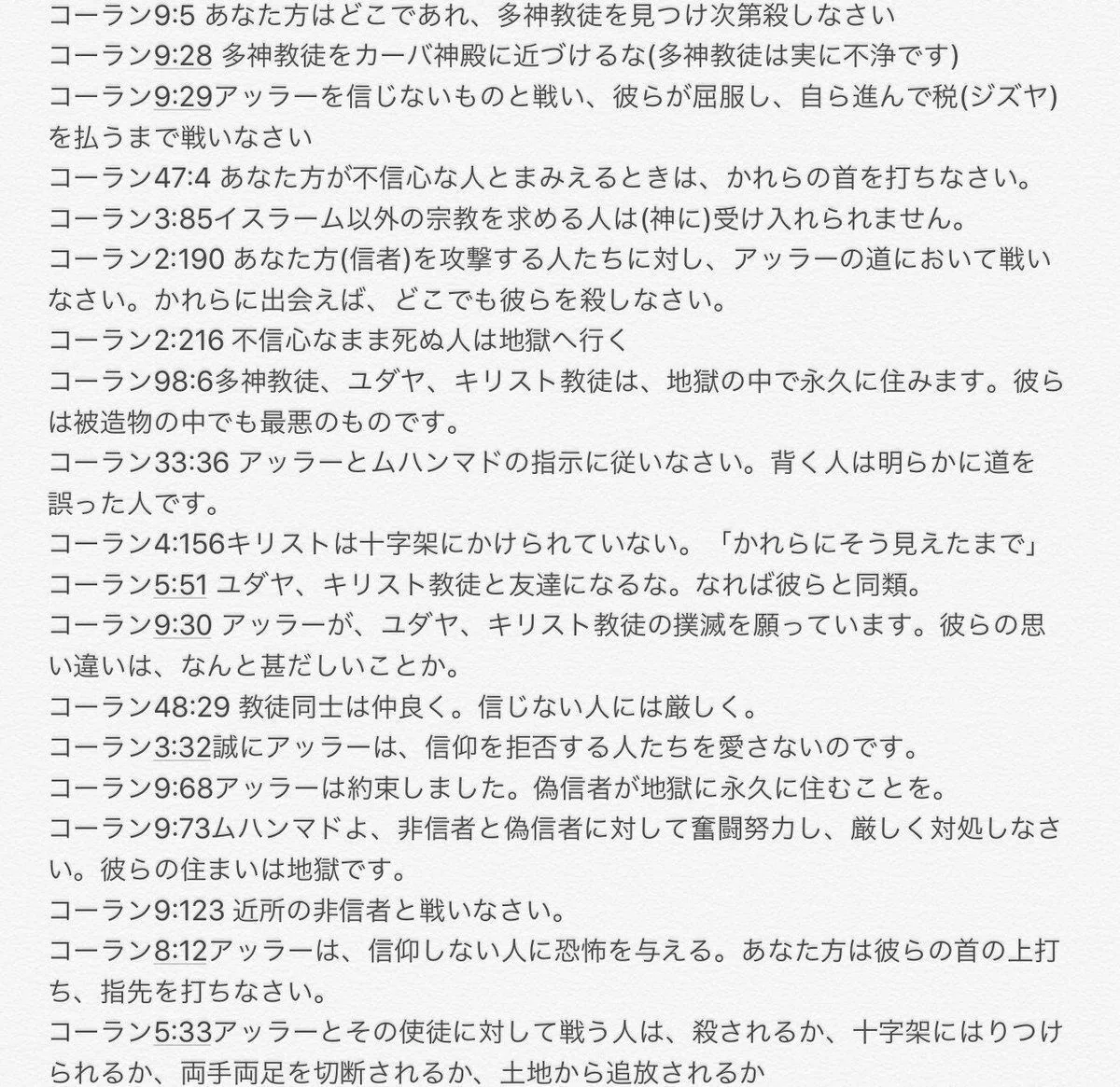 コーラン9:5 あなた方はどこであれ、多神教徒を見つけ次第殺しなさい
コーラン9:28 多神教徒をカーバ神殿に近づけるな(多神教徒は実に不浄です)
コーラン9:29アッラーを信じないものと戦い、彼らが屈服し、自ら進んで税(ジズヤ)を払うまで戦いなさい
コーラン47:4 あなた方が不信心な人とまみえるときは、かれらの首を打ちなさい。
コーラン3:85イスラーム以外の宗教を求める人は(神に)受け入れられません。
コーラン2:190 あなた方(信者)を攻撃する人たちに対し、アッラーの道において戦いなさい。かれらに出会えば、どこでも彼らを殺しなさい。
コーラン2:216 不信心なまま死ぬ人は地獄へ行く
コーラン98:6多神教徒、ユダヤ、キリスト教徒は、地獄の中で永久に住みます。彼らは被造物の中でも最悪のものです。
コーラン33:36 アッラーとムハンマドの指示に従いなさい。背く人は明らかに道を誤った人です。
コーラン4:156キリストは十字架にかけられていない。「かれらにそう見えたまで」
コーラン5:51 ユダヤ、キリスト教徒と友達になるな。なれば彼らと同類。
コーラン9:30 アッラーが、ユダヤ、キリスト教徒の撲滅を願っています。彼らの思い違いは、なんと甚だしいことか。
コーラン48:29 教徒同士は仲良く。信じない人には厳しく。
コーラン3:32誠にアッラーは、信仰を拒否する人たちを愛さないのです。
コーラン9:68アッラーは約束しました。偽信者が地獄に永久に住むことを。
コーラン9:73ムハンマドよ、非信者と偽信者に対して奮闘努力し、厳しく対処しなさい。彼らの住まいは地獄です。
コーラン9:123 近所の非信者と戦いなさい。
コーラン8:12アッラーは、信仰しない人に恐怖を与える。あなた方は彼らの首の上打ち、指先を打ちなさい。
コーラン5:33アッラーとその使徒に対して戦う人は、殺されるか、十字架にはりつけられるか、両手両足を切断されるか、土地から追放されるか